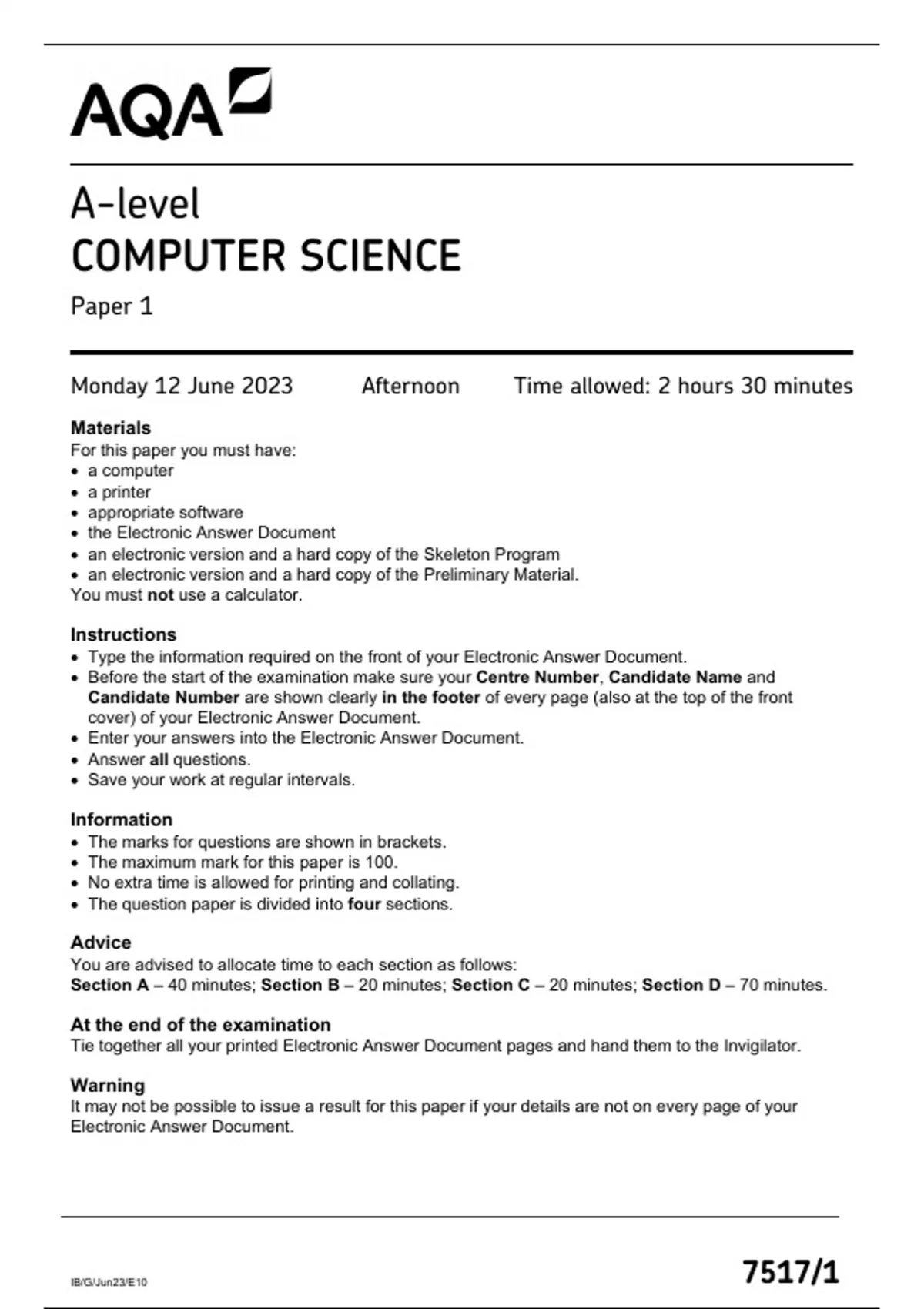 AQA

A-level
COMPUTER SCIENCE
Paper 1

Monday 12 June 2023 Afternoon Time allowed: 2 hours 30 minutes

Materials
For this paper you must have:
• a computer
• a printer
• appropriate software
• the Electronic Answer Document
• an electronic version and a hard copy of the Skeleton Program
• an electronic version and a hard copy of the Preliminary Material.
You must not use a calculator.

Instructions
• Type the information required on the front of your Electronic Answer Document.
• Before the start of the examination make sure your Centre Number, Candidate Name and Candidate Number are shown clearly in the footer of every page (also at the top of the front cover) of your Electronic Answer Document.
• Enter your answers into the Electronic Answer Document.
• Answer all questions.
• Save your work at regular intervals.

Information
• The marks for questions are shown in brackets.
• The maximum mark for this paper is 100.
• No extra time is allowed for printing and collating.
• The question paper is divided into four sections.

Advice
You are advised to allocate time to each section as follows:
Section A – 40 minutes; Section B – 20 minutes; Section C – 20 minutes; Section D – 70 minutes.

At the end of the examination
Tie together all your printed Electronic Answer Document pages and hand them to the Invigilator.

Warning
It may not be possible to issue a result for this paper if your details are not on every page of your Electronic Answer Document.

IB/G/Jun23/E10

7517/1